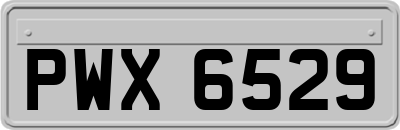 PWX 6529